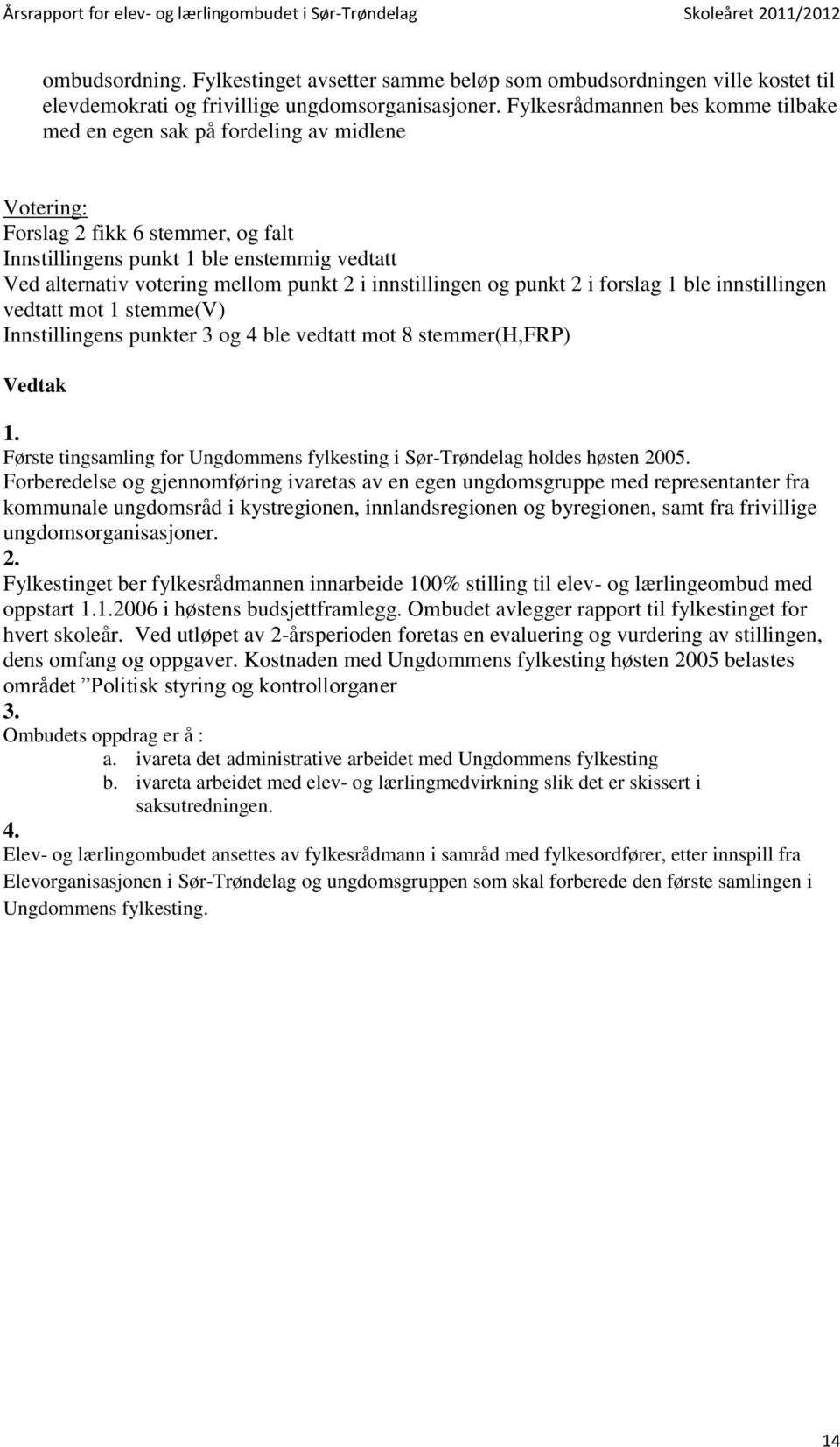 Årsrapport for elev- og lærlingombudet i Sør-Trøndelag Skoleåret 2011/2012

ombudsordning. Fylkestinget avsetter samme beløp som ombudsordningen ville kostet til elevdemokrati og frivillige ungdomsorganisasjoner. Fylkesrådmannen bes komme tilbake med en egen sak på fordeling av midlene

Votering:
Forslag 2 fikk 6 stemmer, og falt
Innstillingens punkt 1 ble enstemmig vedtatt
Ved alternativ votering mellom punkt 2 i innstillingen og punkt 2 i forslag 1 ble innstillingen vedtatt mot 1 stemme(V)
Innstillingens punkter 3 og 4 ble vedtatt mot 8 stemmer(H,FRP)

Vedtak

1.
Første tingsamling for Ungdommens fylkesting i Sør-Trøndelag holdes høsten 2005.
Forberedelse og gjennomføring ivaretas av en egen ungdomsgruppe med representanter fra kommunale ungdomsråd i kystregionen, innlandsregionen og byregionen, samt fra frivillige ungdomsorganisasjoner.
2.
Fylkestinget ber fylkesrådmannen innarbeide 100% stilling til elev- og lærlingeombud med oppstart 1.1.2006 i høstens budsjettframlegg. Ombudet avlegger rapport til fylkestinget for hvert skoleår. Ved utløpet av 2-årsperioden foretas en evaluering og vurdering av stillingen, dens omfang og oppgaver. Kostnaden med Ungdommens fylkesting høsten 2005 belastes området ”Politisk styring og kontrollorganer
3.
Ombudets oppdrag er å :
a. ivareta det administrative arbeidet med Ungdommens fylkesting
b. ivareta arbeidet med elev- og lærlingmedvirkning slik det er skissert i saksutredningen.
4.
Elev- og lærlingombudet ansettes av fylkesrådmann i samråd med fylkesordfører, etter innspill fra Elevorganisasjonen i Sør-Trøndelag og ungdomsgruppen som skal forberede den første samlingen i Ungdommens fylkesting.

14